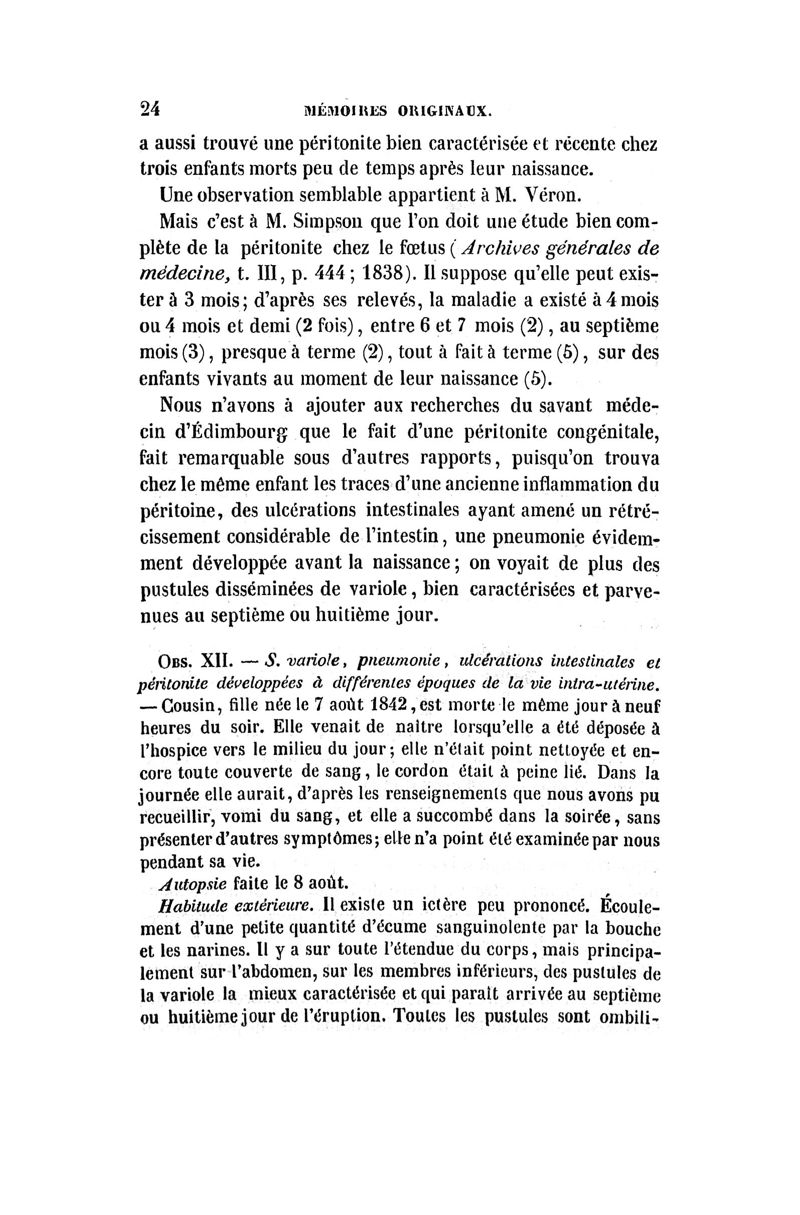 24 MÉMOIRES ORIGINAUX.

a aussi trouvé une péritonite bien caractérisée et récente chez trois enfants morts peu de temps après leur naissance.

Une observation semblable appartient à M. Véron.

Mais c'est à M. Simpson que l'on doit une étude bien complète de la péritonite chez le fœtus (Archives générales de médecine, t. III, p. 444 ; 1838). Il suppose qu'elle peut exister à 3 mois; d'après ses relevés, la maladie a existé à 4 mois ou 4 mois et demi (2 fois), entre 6 et 7 mois (2), au septième mois (3), presque à terme (2), tout à fait à terme (5), sur des enfants vivants au moment de leur naissance (5).

Nous n'avons à ajouter aux recherches du savant médecin d'Édimbourg que le fait d'une péritonite congénitale, fait remarquable sous d'autres rapports, puisqu'on trouva chez le même enfant les traces d'une ancienne inflammation du péritoine, des ulcérations intestinales ayant amené un rétrécissement considérable de l'intestin, une pneumonie évidemment développée avant la naissance; on voyait de plus des pustules disséminées de variole, bien caractérisées et parvenues au septième ou huitième jour.

Obs. XII. — S. variole, pneumonie, ulcérations intestinales et péritonite développées à différentes époques de la vie intra-utérine. — Cousin, fille née le 7 août 1842, est morte le même jour à neuf heures du soir. Elle venait de naître lorsqu'elle a été déposée à l'hospice vers le milieu du jour; elle n'était point nettoyée et encore toute couverte de sang, le cordon était à peine lié. Dans la journée elle aurait, d'après les renseignements que nous avons pu recueillir, vomi du sang, et elle a succombé dans la soirée, sans présenter d'autres symptômes; elle n'a point été examinée par nous pendant sa vie.

Autopsie faite le 8 août.

Habitude extérieure. Il existe un ictère peu prononcé. Écoulement d'une petite quantité d'écume sanguinolente par la bouche et les narines. Il y a sur toute l'étendue du corps, mais principalement sur l'abdomen, sur les membres inférieurs, des pustules de la variole la mieux caractérisée et qui paraît arrivée au septième ou huitième jour de l'éruption. Toutes les pustules sont ombili-